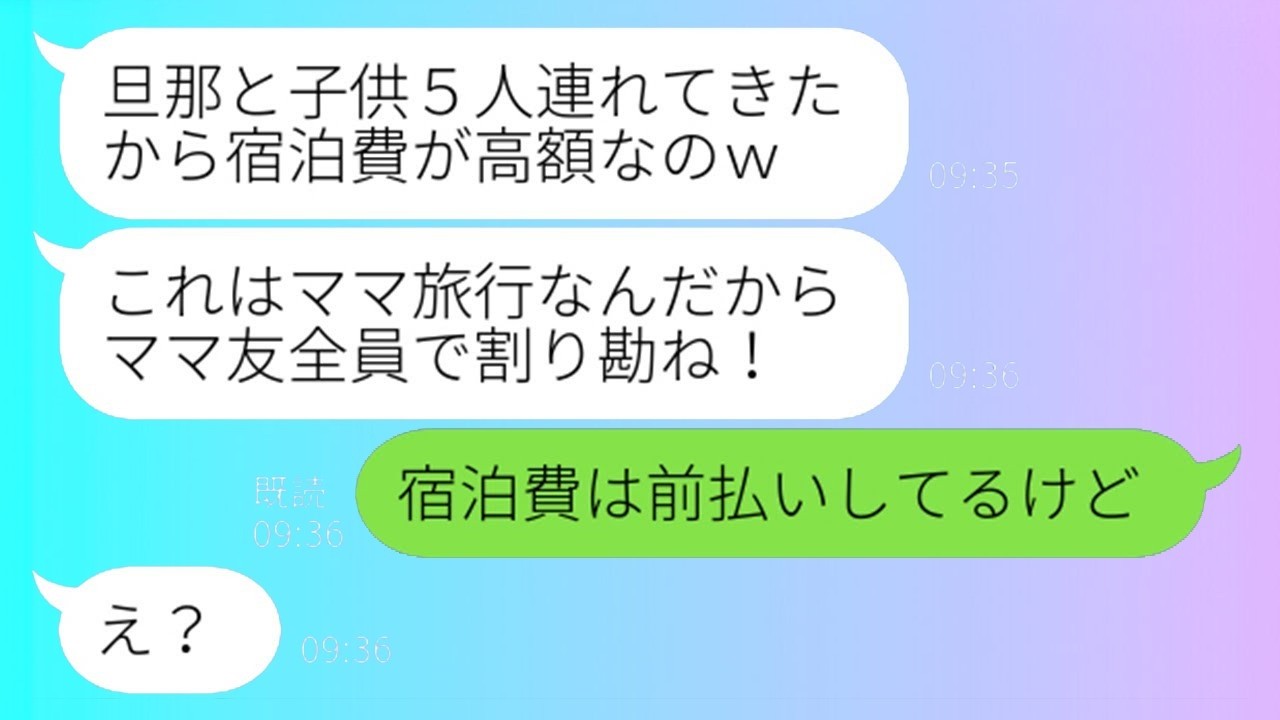 旦那と子供５人連れてきたから宿泊費が高額なのｗ
09:35

これはママ旅行なんだからママ友全員で割り勘ね！
09:36

既読
09:36
宿泊費は前払いしてるけど

え？
09:36